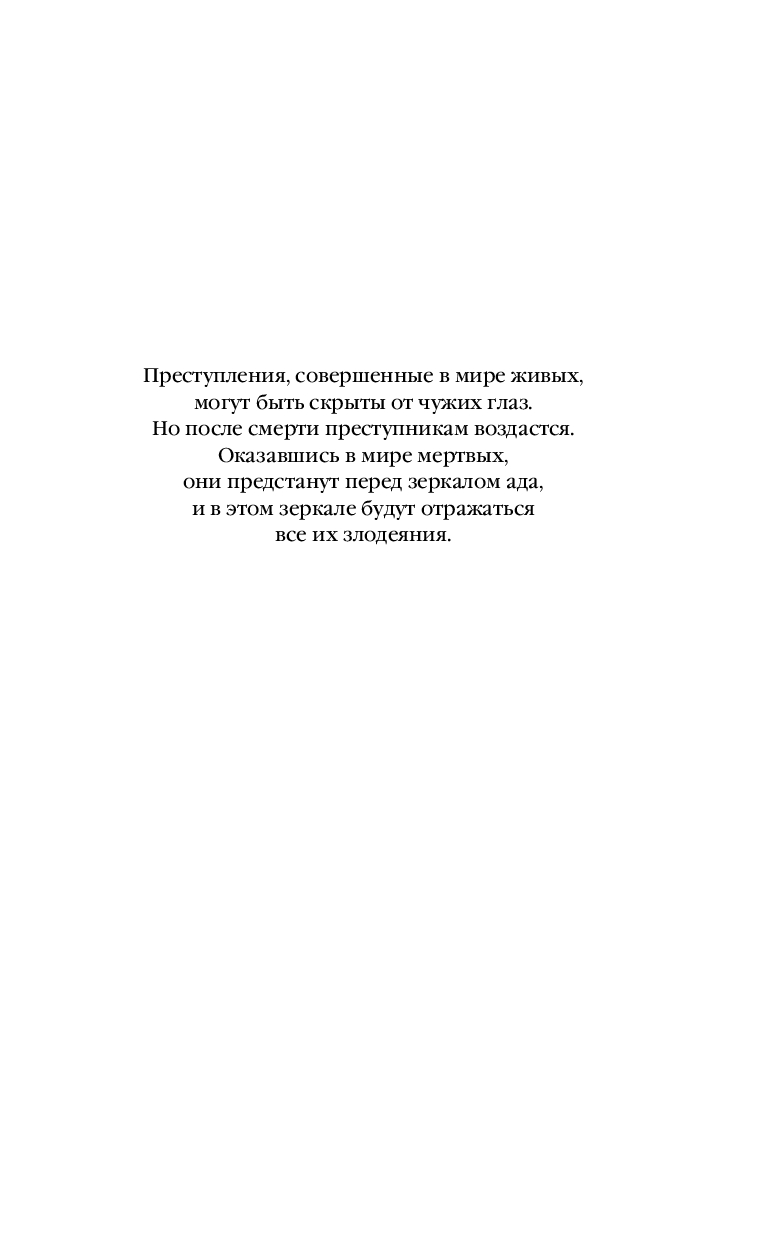 Преступления, совершенные в мире живых,
могут быть скрыты от чужих глаз.
Но после смерти преступникам воздастся.
Оказавшись в мире мертвых,
они предстанут перед зеркалом ада,
и в этом зеркале будут отражаться
все их злодеяния.